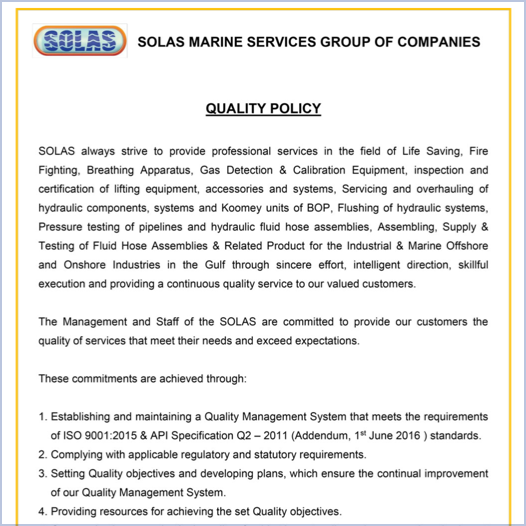 SOLAS

SOLAS MARINE SERVICES GROUP OF COMPANIES

QUALITY POLICY

SOLAS always strive to provide professional services in the field of Life Saving, Fire Fighting, Breathing Apparatus, Gas Detection & Calibration Equipment, inspection and certification of lifting equipment, accessories and systems, Servicing and overhauling of hydraulic components, systems and Koomey units of BOP, Flushing of hydraulic systems, Pressure testing of pipelines and hydraulic fluid hose assemblies, Assembling, Supply & Testing of Fluid Hose Assemblies & Related Product for the Industrial & Marine Offshore and Onshore Industries in the Gulf through sincere effort, intelligent direction, skillful execution and providing a continuous quality service to our valued customers.

The Management and Staff of the SOLAS are committed to provide our customers the quality of services that meet their needs and exceed expectations.

These commitments are achieved through:

1. Establishing and maintaining a Quality Management System that meets the requirements of ISO 9001:2015 & API Specification Q2 – 2011 (Addendum, 1$^{st}$ June 2016 ) standards.
2. Complying with applicable regulatory and statutory requirements.
3. Setting Quality objectives and developing plans, which ensure the continual improvement of our Quality Management System.
4. Providing resources for achieving the set Quality objectives.